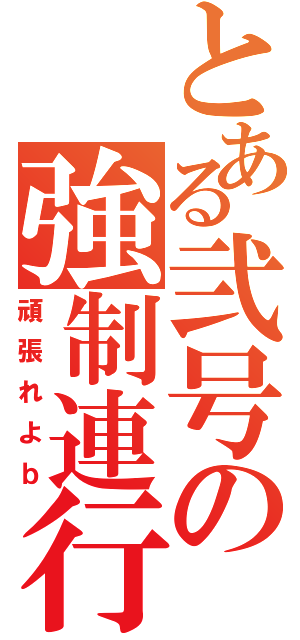 とある弐号の強制連行

頑張れよｂ